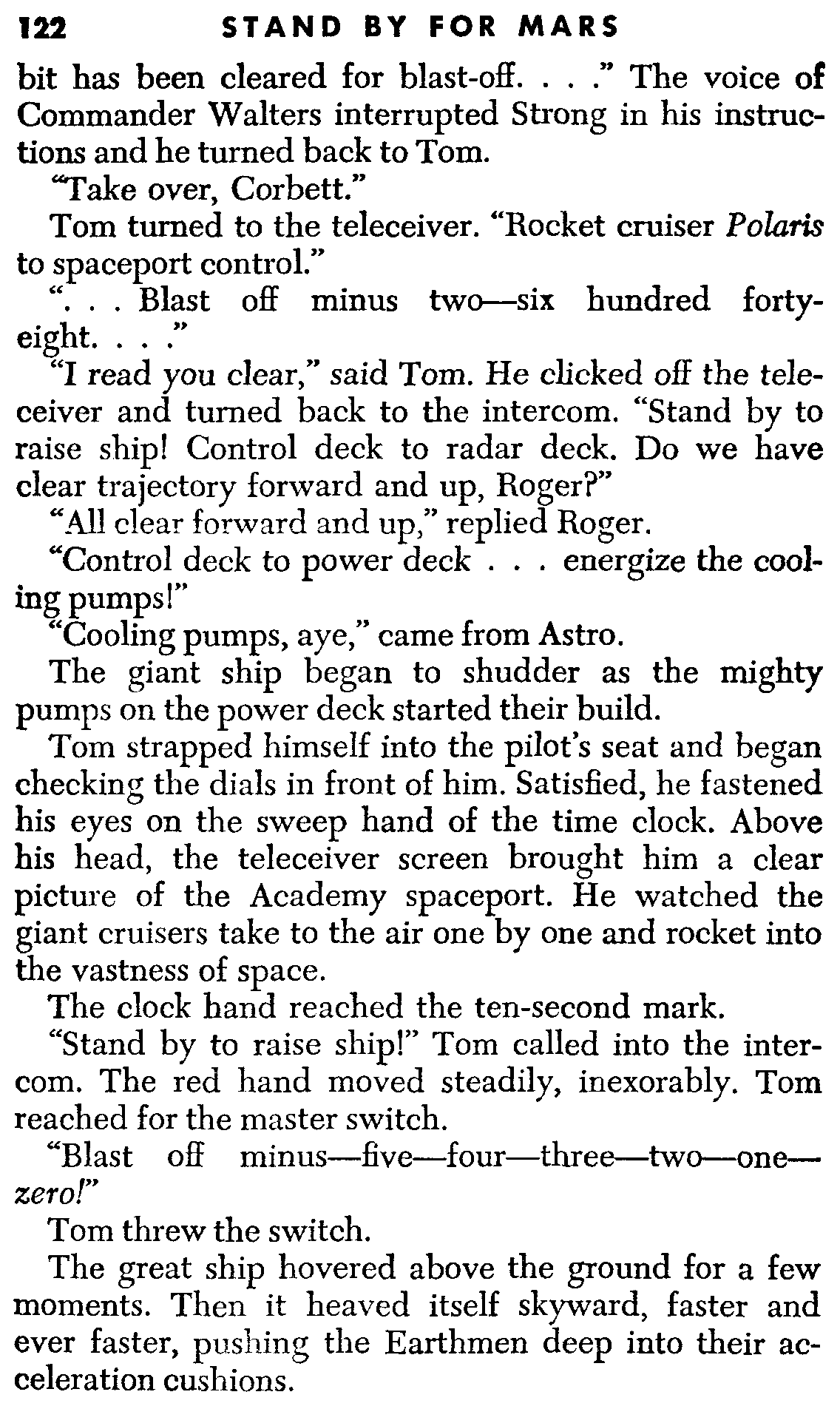 122 STAND BY FOR MARS

bit has been cleared for blast-off. . . ." The voice of Commander Walters interrupted Strong in his instructions and he turned back to Tom.

"Take over, Corbett."

Tom turned to the teleceiver. "Rocket cruiser Polaris to spaceport control."

". . . Blast off minus two—six hundred forty-eight. . . ."

"I read you clear," said Tom. He clicked off the teleceiver and turned back to the intercom. "Stand by to raise ship! Control deck to radar deck. Do we have clear trajectory forward and up, Roger?"

"All clear forward and up," replied Roger.

"Control deck to power deck . . . energize the cooling pumps!"

"Cooling pumps, aye," came from Astro.

The giant ship began to shudder as the mighty pumps on the power deck started their build.

Tom strapped himself into the pilot's seat and began checking the dials in front of him. Satisfied, he fastened his eyes on the sweep hand of the time clock. Above his head, the teleceiver screen brought him a clear picture of the Academy spaceport. He watched the giant cruisers take to the air one by one and rocket into the vastness of space.

The clock hand reached the ten-second mark.

"Stand by to raise ship!" Tom called into the intercom. The red hand moved steadily, inexorably. Tom reached for the master switch.

"Blast off minus—five—four—three—two—one—zero!"

Tom threw the switch.

The great ship hovered above the ground for a few moments. Then it heaved itself skyward, faster and ever faster, pushing the Earthmen deep into their acceleration cushions.